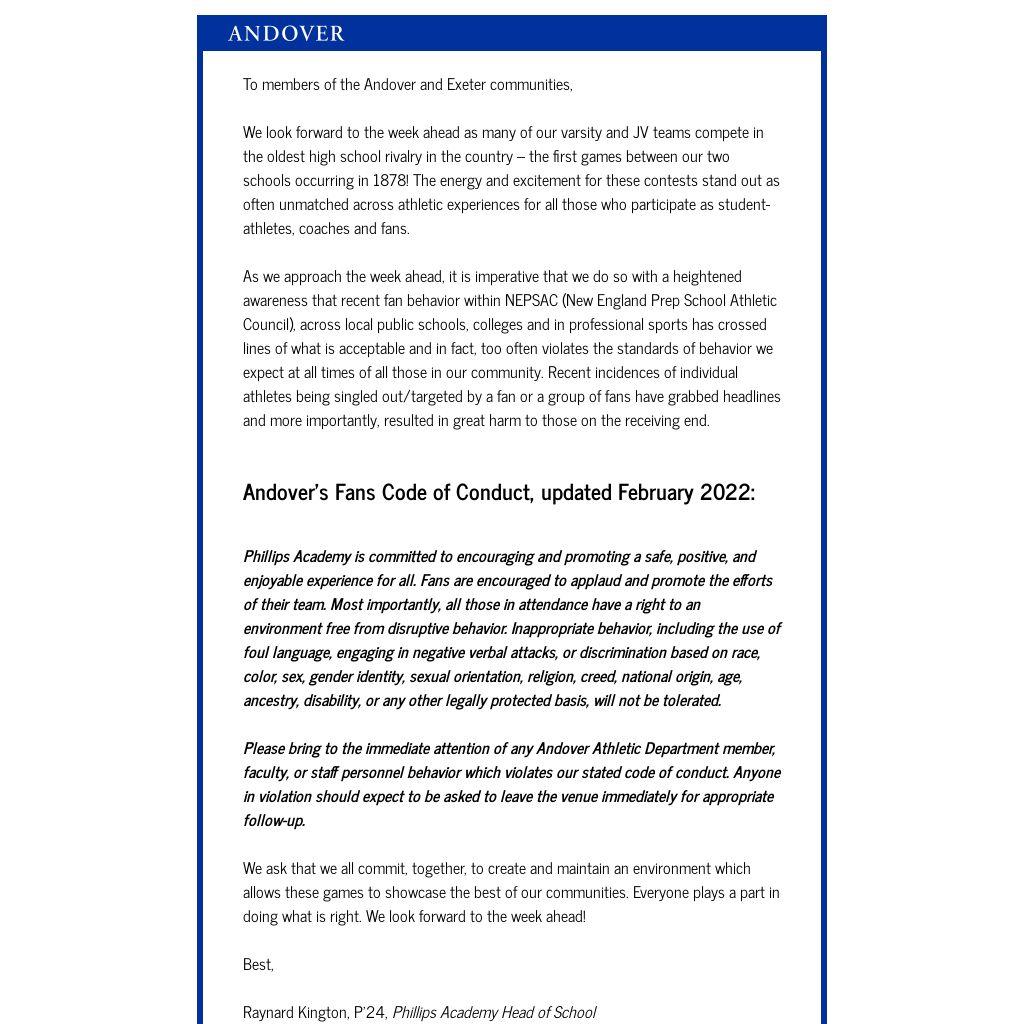 ANDOVER

To members of the Andover and Exeter communities,

We look forward to the week ahead as many of our varsity and JV teams compete in the oldest high school rivalry in the country – the first games between our two schools occurring in 1878! The energy and excitement for these contests stand out as often unmatched across athletic experiences for all those who participate as student-athletes, coaches and fans.

As we approach the week ahead, it is imperative that we do so with a heightened awareness that recent fan behavior within NEPSAC (New England Prep School Athletic Council), across local public schools, colleges and in professional sports has crossed lines of what is acceptable and in fact, too often violates the standards of behavior we expect at all times of all those in our community. Recent incidences of individual athletes being singled out/targeted by a fan or a group of fans have grabbed headlines and more importantly, resulted in great harm to those on the receiving end.

Andover's Fans Code of Conduct, updated February 2022:

Phillips Academy is committed to encouraging and promoting a safe, positive, and enjoyable experience for all. Fans are encouraged to applaud and promote the efforts of their team. Most importantly, all those in attendance have a right to an environment free from disruptive behavior. Inappropriate behavior, including the use of foul language, engaging in negative verbal attacks, or discrimination based on race, color, sex, gender identity, sexual orientation, religion, creed, national origin, age, ancestry, disability, or any other legally protected basis, will not be tolerated.

Please bring to the immediate attention of any Andover Athletic Department member, faculty, or staff personnel behavior which violates our stated code of conduct. Anyone in violation should expect to be asked to leave the venue immediately for appropriate follow-up.

We ask that we all commit, together, to create and maintain an environment which allows these games to showcase the best of our communities. Everyone plays a part in doing what is right. We look forward to the week ahead!

Best,

Raynard Kington, P'24, Phillips Academy Head of School